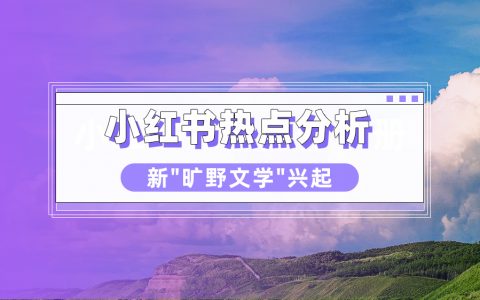 小红书热点分析

新"旷野文学"兴起